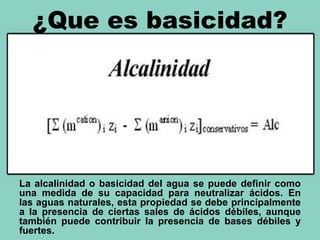 ¿Que es basicidad?

Alcalinidad

$[\Sigma (m^{cation})_i z_i - \Sigma (m^{anion})_i z_i]_{conservativos} = Alc$

La alcalinidad o basicidad del agua se puede definir como una medida de su capacidad para neutralizar ácidos. En las aguas naturales, esta propiedad se debe principalmente a la presencia de ciertas sales de ácidos débiles, aunque también puede contribuir la presencia de bases débiles y fuertes.